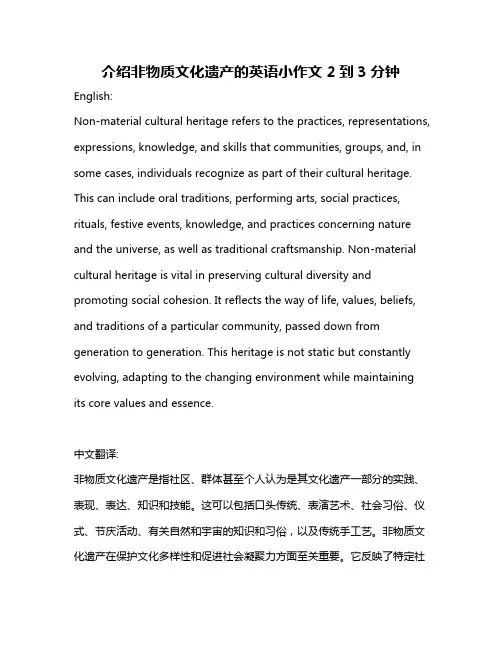 介绍非物质文化遗产的英语小作文 2 到 3 分钟

English:

Non-material cultural heritage refers to the practices, representations, expressions, knowledge, and skills that communities, groups, and, in some cases, individuals recognize as part of their cultural heritage. This can include oral traditions, performing arts, social practices, rituals, festive events, knowledge, and practices concerning nature and the universe, as well as traditional craftsmanship. Non-material cultural heritage is vital in preserving cultural diversity and promoting social cohesion. It reflects the way of life, values, beliefs, and traditions of a particular community, passed down from generation to generation. This heritage is not static but constantly evolving, adapting to the changing environment while maintaining its core values and essence.

中文翻译:

非物质文化遗产是指社区、群体甚至个人认为是其文化遗产一部分的实践、表现、表达、知识和技能。这可以包括口头传统、表演艺术、社会习俗、仪式、节庆活动、有关自然和宇宙的知识和习俗，以及传统手工艺。非物质文化遗产在保护文化多样性和促进社会凝聚力方面至关重要。它反映了特定社